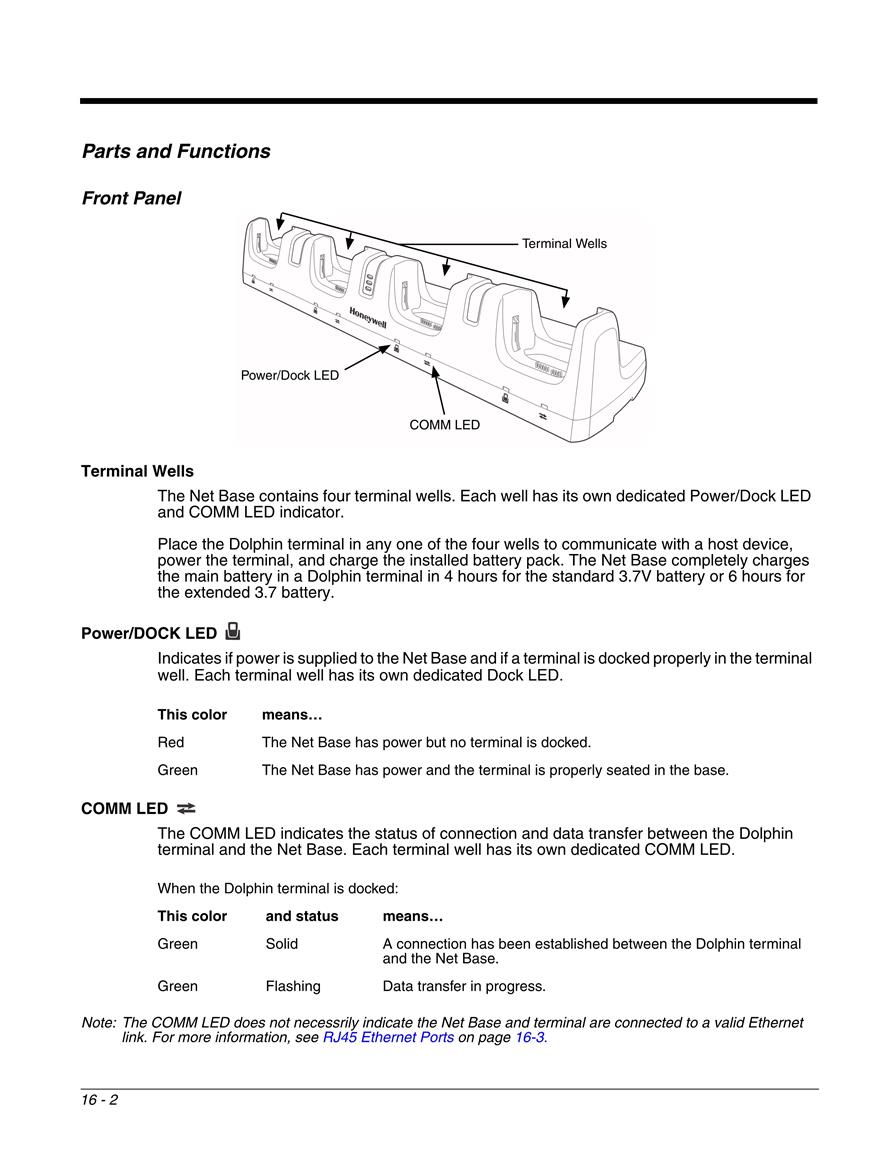 Parts and Functions

Front Panel

Terminal Wells

Honeywell

Power/Dock LED

COMM LED

Terminal Wells

The Net Base contains four terminal wells. Each well has its own dedicated Power/Dock LED and COMM LED indicator.

Place the Dolphin terminal in any one of the four wells to communicate with a host device, power the terminal, and charge the installed battery pack. The Net Base completely charges the main battery in a Dolphin terminal in 4 hours for the standard 3.7V battery or 6 hours for the extended 3.7 battery.

Power/DOCK LED

Indicates if power is supplied to the Net Base and if a terminal is docked properly in the terminal well. Each terminal well has its own dedicated Dock LED.

| This color | means… |
|---|---|
| Red | The Net Base has power but no terminal is docked. |
| Green | The Net Base has power and the terminal is properly seated in the base. |

COMM LED

The COMM LED indicates the status of connection and data transfer between the Dolphin terminal and the Net Base. Each terminal well has its own dedicated COMM LED.

When the Dolphin terminal is docked:

| This color | and status | means… |
|---|---|---|
| Green | Solid | A connection has been established between the Dolphin terminal and the Net Base. |
| Green | Flashing | Data transfer in progress. |

Note: The COMM LED does not necessrily indicate the Net Base and terminal are connected to a valid Ethernet link. For more information, see RJ45 Ethernet Ports on page 16-3.

16 - 2